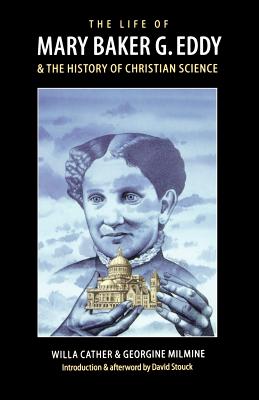 THE LIFE OF
MARY BAKER G. EDDY
& THE HISTORY OF CHRISTIAN SCIENCE

WILLA CATHER & GEORGINE MILMINE
Introduction & afterword by David Stouck